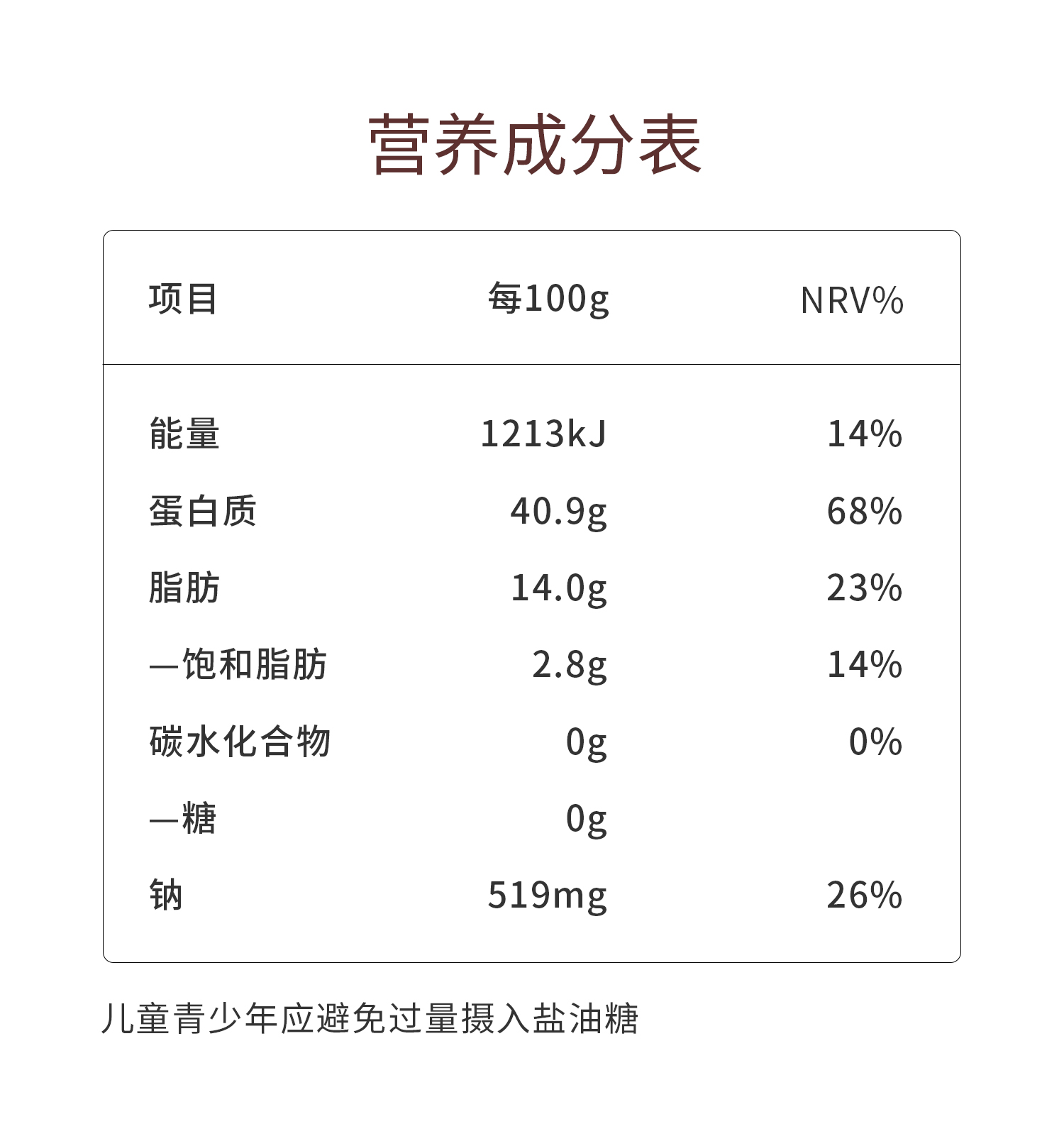 营养成分表

| 项目 | 每100g | NRV% |
|---|---|---|
| 能量 | 1213kJ | 14% |
| 蛋白质 | 40.9g | 68% |
| 脂肪 | 14.0g | 23% |
| —饱和脂肪 | 2.8g | 14% |
| 碳水化合物 | 0g | 0% |
| —糖 | 0g | |
| 钠 | 519mg | 26% |

儿童青少年应避免过量摄入盐油糖